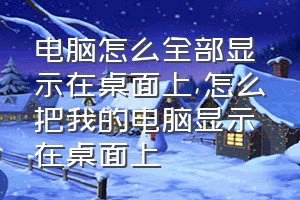 电脑怎么全部显示在桌面上,怎么把我的电脑显示在桌面上